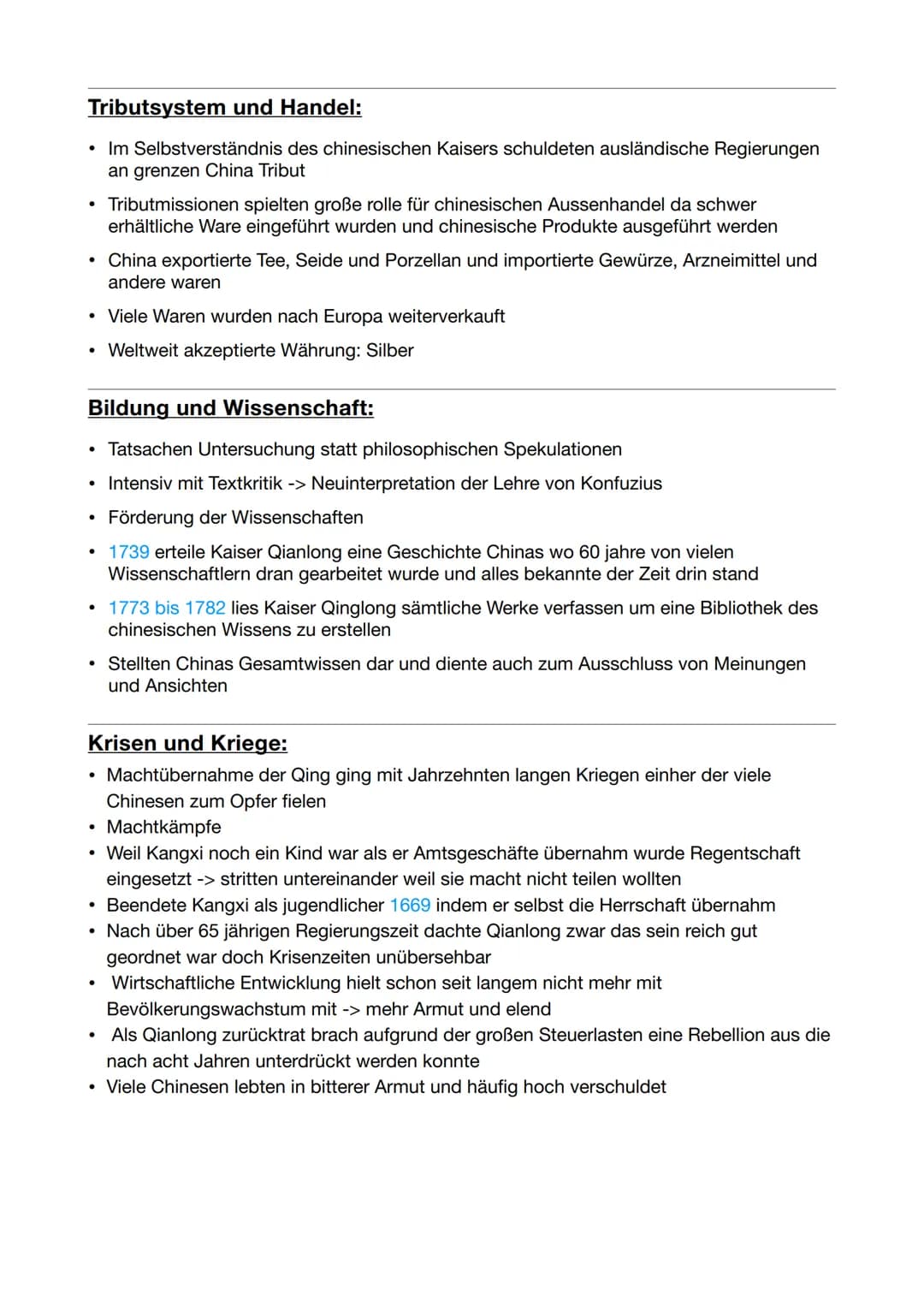 Tributsystem und Handel:

• Im Selbstverständnis des chinesischen Kaisers schuldeten ausländische Regierungen an grenzen China Tribut
• Tributmissionen spielten große rolle für chinesischen Aussenhandel da schwer erhältliche Ware eingeführt wurden und chinesische Produkte ausgeführt werden
• China exportierte Tee, Seide und Porzellan und importierte Gewürze, Arzneimittel und andere waren
• Viele Waren wurden nach Europa weiterverkauft
• Weltweit akzeptierte Währung: Silber

Bildung und Wissenschaft:

• Tatsachen Untersuchung statt philosophischen Spekulationen
• Intensiv mit Textkritik -> Neuinterpretation der Lehre von Konfuzius
• Förderung der Wissenschaften
• 1739 erteile Kaiser Qianlong eine Geschichte Chinas wo 60 jahre von vielen Wissenschaftlern dran gearbeitet wurde und alles bekannte der Zeit drin stand
• 1773 bis 1782 lies Kaiser Qinglong sämtliche Werke verfassen um eine Bibliothek des chinesischen Wissens zu erstellen
• Stellten Chinas Gesamtwissen dar und diente auch zum Ausschluss von Meinungen und Ansichten

Krisen und Kriege:

• Machtübernahme der Qing ging mit Jahrzehnten langen Kriegen einher der viele Chinesen zum Opfer fielen
• Machtkämpfe
• Weil Kangxi noch ein Kind war als er Amtsgeschäfte übernahm wurde Regentschaft eingesetzt -> stritten untereinander weil sie macht nicht teilen wollten
• Beendete Kangxi als jugendlicher 1669 indem er selbst die Herrschaft übernahm
• Nach über 65 jährigen Regierungszeit dachte Qianlong zwar das sein reich gut geordnet war doch Krisenzeiten unübersehbar
• Wirtschaftliche Entwicklung hielt schon seit langem nicht mehr mit Bevölkerungswachstum mit -> mehr Armut und elend
• Als Qianlong zurücktrat brach aufgrund der großen Steuerlasten eine Rebellion aus die nach acht Jahren unterdrückt werden konnte
• Viele Chinesen lebten in bitterer Armut und häufig hoch verschuldet